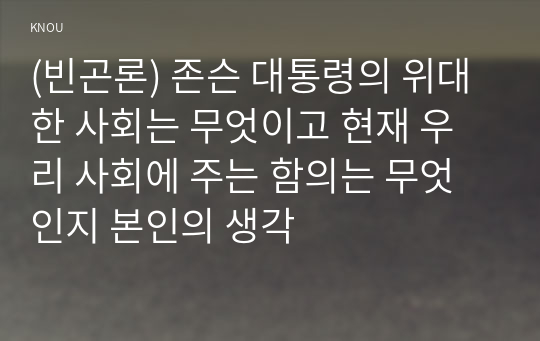 KNOU

(빈곤론) 존슨 대통령의 위대한 사회는 무엇이고 현재 우리 사회에 주는 함의는 무엇인지 본인의 생각